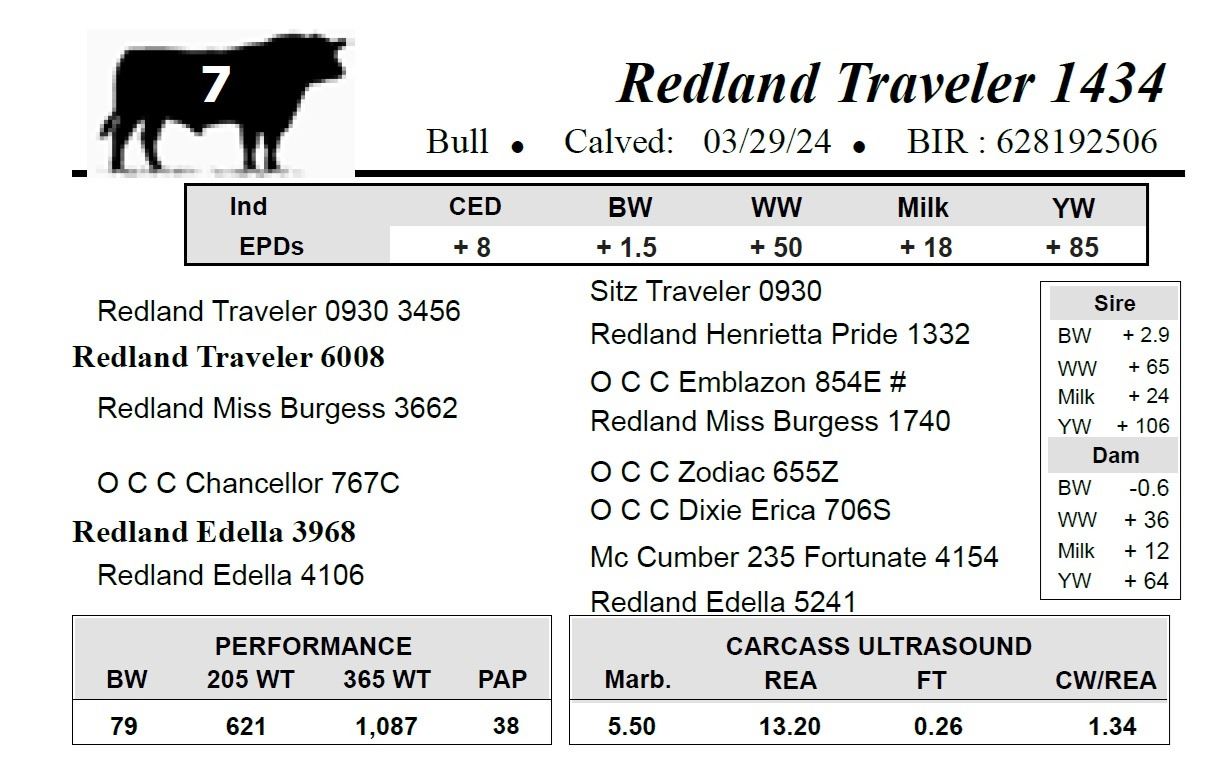 7

Redland Traveler 1434

Bull • Calved: 03/29/24 • BIR : 628192506

| Ind | CED | BW | WW | Milk | YW |
|---|---|---|---|---|---|
| EPDs | + 8 | + 1.5 | + 50 | + 18 | + 85 |

Redland Traveler 0930 3456

Redland Traveler 6008

Redland Miss Burgess 3662

O C C Chancellor 767C

Redland Edella 3968

Redland Edella 4106

Sitz Traveler 0930

Redland Henrietta Pride 1332

O C C Emblazon 854E #

Redland Miss Burgess 1740

O C C Zodiac 655Z

O C C Dixie Erica 706S

Mc Cumber 235 Fortunate 4154

Redland Edella 5241

Sire
BW + 2.9
WW + 65
Milk + 24
YW + 106

Dam
BW -0.6
WW + 36
Milk + 12
YW + 64

PERFORMANCE

| BW | 205 WT | 365 WT | PAP |
|---|---|---|---|
| 79 | 621 | 1,087 | 38 |

CARCASS ULTRASOUND

| Marb. | REA | FT | CW/REA |
|---|---|---|---|
| 5.50 | 13.20 | 0.26 | 1.34 |